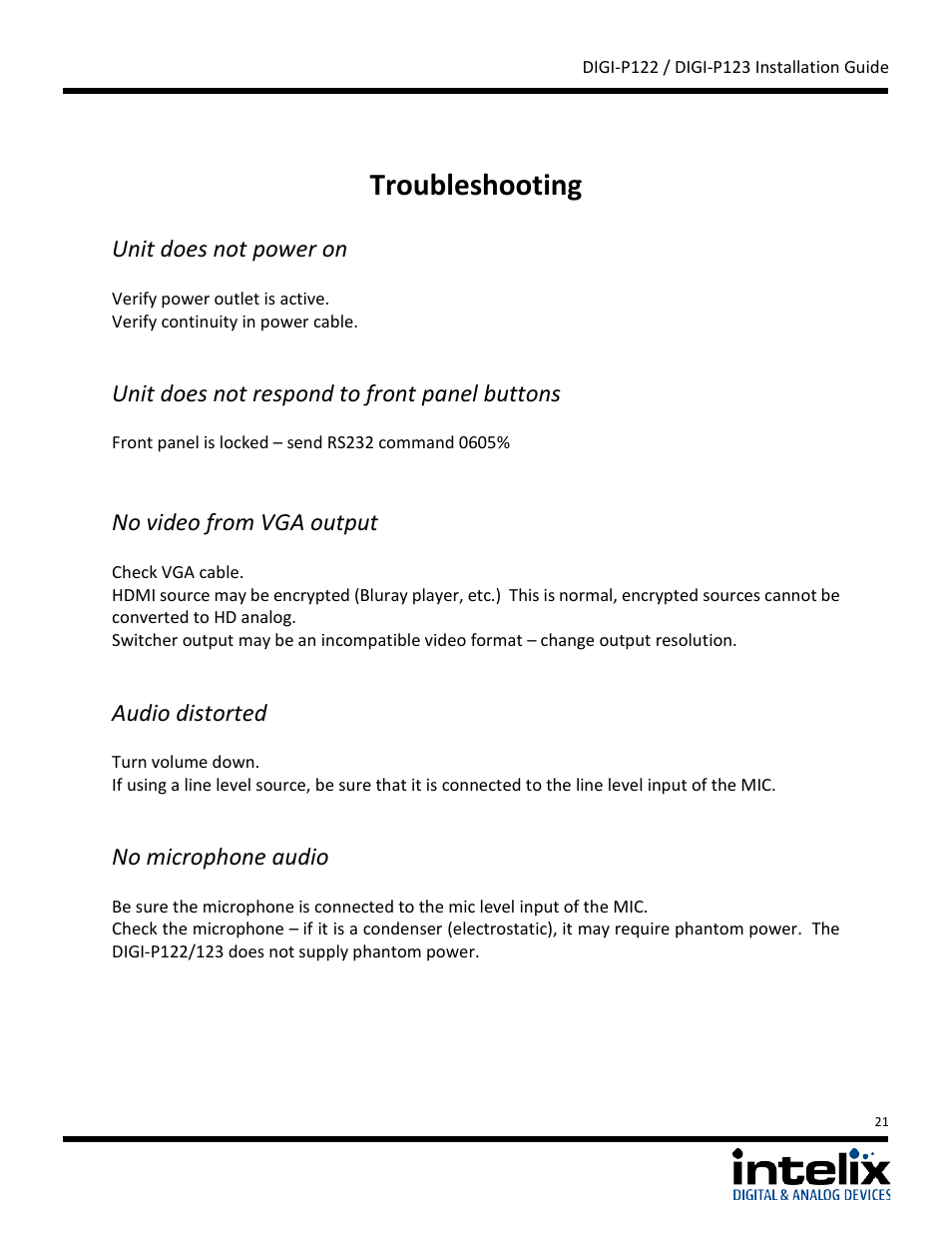 DIGI-P122 / DIGI-P123 Installation Guide

Troubleshooting

Unit does not power on

Verify power outlet is active.
Verify continuity in power cable.

Unit does not respond to front panel buttons

Front panel is locked – send RS232 command 0605%

No video from VGA output

Check VGA cable.
HDMI source may be encrypted (Bluray player, etc.) This is normal, encrypted sources cannot be converted to HD analog.
Switcher output may be an incompatible video format – change output resolution.

Audio distorted

Turn volume down.
If using a line level source, be sure that it is connected to the line level input of the MIC.

No microphone audio

Be sure the microphone is connected to the mic level input of the MIC.
Check the microphone – if it is a condenser (electrostatic), it may require phantom power. The DIGI-P122/123 does not supply phantom power.

21

intelix
DIGITAL & ANALOG DEVICES